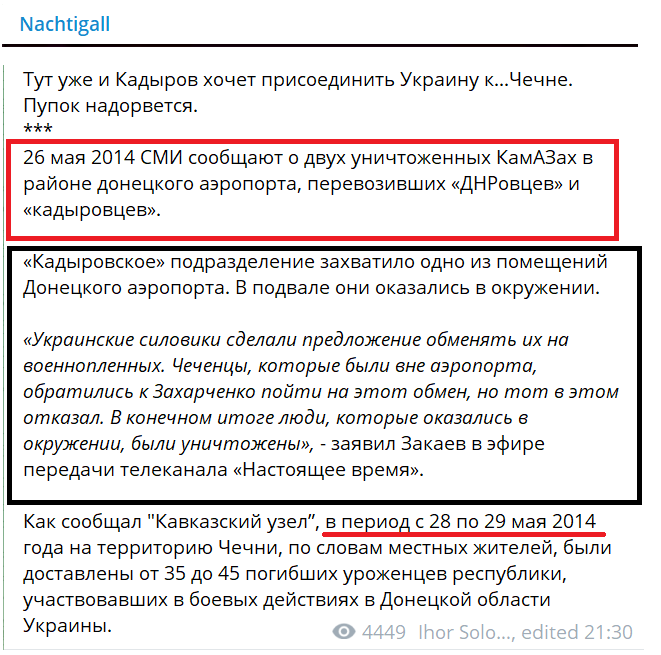 Nachtigall

Тут уже и Кадыров хочет присоединить Украину к...Чечне. Пупок надорвется.
***
26 мая 2014 СМИ сообщают о двух уничтоженных КамАЗах в районе донецкого аэропорта, перевозивших «ДНРовцев» и «кадыровцев».

«Кадыровское» подразделение захватило одно из помещений Донецкого аэропорта. В подвале они оказались в окружении.

«Украинские силовики сделали предложение обменять их на военнопленных. Чеченцы, которые были вне аэропорта, обратились к Захарченко пойти на этот обмен, но тот в этом отказал. В конечном итоге люди, которые оказались в окружении, были уничтожены», - заявил Закаев в эфире передачи телеканала «Настоящее время».

Как сообщал "Кавказский узел", в период с 28 по 29 мая 2014 года на территорию Чечни, по словам местных жителей, были доставлены от 35 до 45 погибших уроженцев республики, участвовавших в боевых действиях в Донецкой области Украины.

4449 Ihor Solo..., edited 21:30